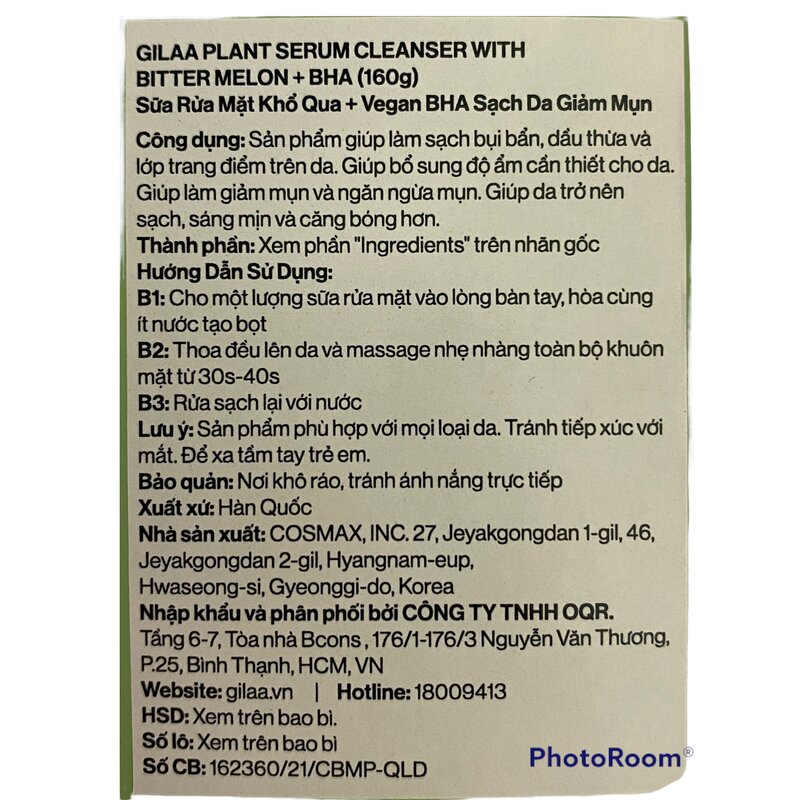 GILAA PLANT SERUM CLEANSER WITH BITTER MELON + BHA (160g)
Sữa Rửa Mặt Khổ Qua + Vegan BHA Sạch Da Giảm Mụn

Công dụng: Sản phẩm giúp làm sạch bụi bẩn, dầu thừa và lớp trang điểm trên da. Giúp bổ sung độ ẩm cần thiết cho da. Giúp làm giảm mụn và ngăn ngừa mụn. Giúp da trở nên sạch, sáng mịn và căng bóng hơn.
Thành phần: Xem phần "Ingredients" trên nhãn gốc
Hướng Dẫn Sử Dụng:
B1: Cho một lượng sữa rửa mặt vào lòng bàn tay, hòa cùng ít nước tạo bọt
B2: Thoa đều lên da và massage nhẹ nhàng toàn bộ khuôn mặt từ 30s-40s
B3: Rửa sạch lại với nước
Lưu ý: Sản phẩm phù hợp với mọi loại da. Tránh tiếp xúc với mắt. Để xa tầm tay trẻ em.
Bảo quản: Nơi khô ráo, tránh ánh nắng trực tiếp
Xuất xứ: Hàn Quốc
Nhà sản xuất: COSMAX, INC. 27, Jeyakgongdan 1-gil, 46, Jeyakgongdan 2-gil, Hyangnam-eup, Hwaseong-si, Gyeonggi-do, Korea
Nhập khẩu và phân phối bởi CÔNG TY TNHH OQR.
Tầng 6-7, Tòa nhà Bcons , 176/1-176/3 Nguyễn Văn Thương, P.25, Bình Thạnh, HCM, VN
Website: gilaa.vn | Hotline: 18009413
HSD: Xem trên bao bì.
Số lô: Xem trên bao bì
Số CB: 162360/21/CBMP-QLD

PhotoRoom®